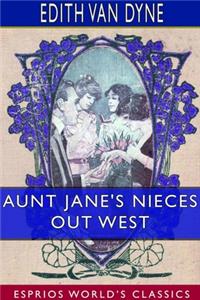 EDITH VAN DYNE

AUNT JANE'S NIECES OUT WEST

ESPRIOS WORLD'S CLASSICS